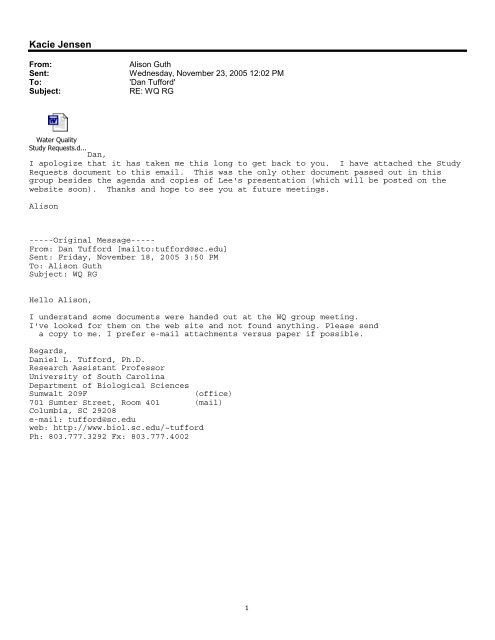 Kacie Jensen

From: Alison Guth
Sent: Wednesday, November 23, 2005 12:02 PM
To: 'Dan Tufford'
Subject: RE: WQ RG

Water Quality Study Requests.d...

Dan,
I apologize that it has taken me this long to get back to you. I have attached the Study Requests document to this email. This was the only other document passed out in this group besides the agenda and copies of Lee's presentation (which will be posted on the website soon). Thanks and hope to see you at future meetings.

Alison

-----Original Message-----
From: Dan Tufford [mailto:tufford@sc.edu]
Sent: Friday, November 18, 2005 3:50 PM
To: Alison Guth
Subject: WQ RG

Hello Alison,

I understand some documents were handed out at the WQ group meeting. I've looked for them on the web site and not found anything. Please send a copy to me. I prefer e-mail attachments versus paper if possible.

Regards,
Daniel L. Tufford, Ph.D.
Research Assistant Professor
University of South Carolina
Department of Biological Sciences
Sumwalt 209F (office)
701 Sumter Street, Room 401 (mail)
Columbia, SC 29208
e-mail: tufford@sc.edu
web: http://www.biol.sc.edu/~tufford
Ph: 803.777.3292 Fx: 803.777.4002

1